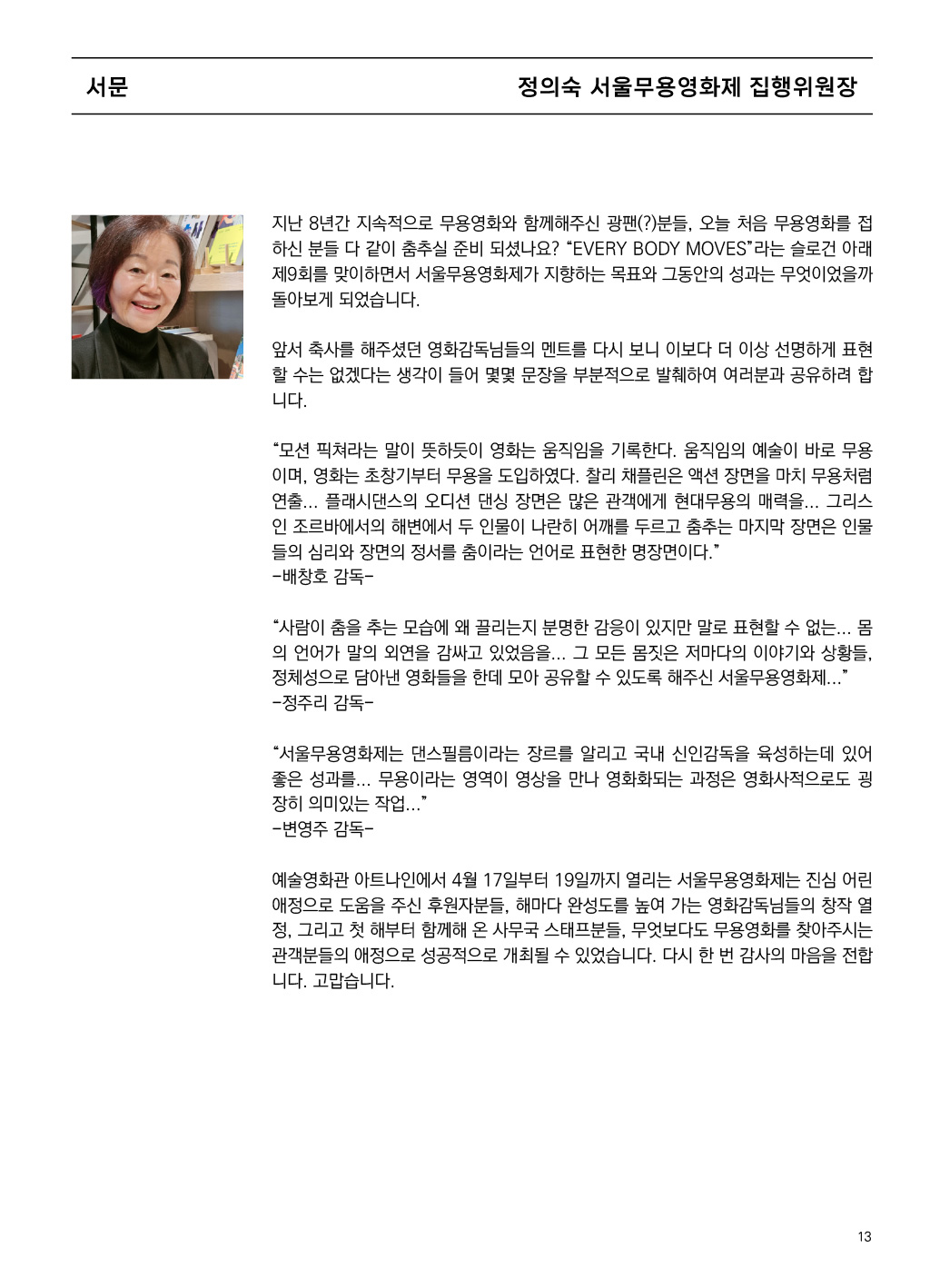 서문

정의숙 서울무용영화제 집행위원장

지난 8년간 지속적으로 무용영화와 함께해주신 광팬(?)분들, 오늘 처음 무용영화를 접하신 분들 다 같이 춤추실 준비 되셨나요? “EVERY BODY MOVES”라는 슬로건 아래 제9회를 맞이하면서 서울무용영화제가 지향하는 목표와 그동안의 성과는 무엇이었을까 돌아보게 되었습니다.

앞서 축사를 해주셨던 영화감독님들의 멘트를 다시 보니 이보다 더 이상 선명하게 표현할 수는 없겠다는 생각이 들어 몇몇 문장을 부분적으로 발췌하여 여러분과 공유하려 합니다.

“모션 픽쳐라는 말이 뜻하듯이 영화는 움직임을 기록한다. 움직임의 예술이 바로 무용이며, 영화는 초창기부터 무용을 도입하였다. 찰리 채플린은 액션 장면을 마치 무용처럼 연출... 플래시댄스의 오디션 댄싱 장면은 많은 관객에게 현대무용의 매력을... 그리스인 조르바에서의 해변에서 두 인물이 나란히 어깨를 두르고 춤추는 마지막 장면은 인물들의 심리와 장면의 정서를 춤이라는 언어로 표현한 명장면이다.”
-배창호 감독-

“사람이 춤을 추는 모습에 왜 끌리는지 분명한 감응이 있지만 말로 표현할 수 없는... 몸의 언어가 말의 외연을 감싸고 있었음을... 그 모든 몸짓은 저마다의 이야기와 상황들, 정체성으로 담아낸 영화들을 한데 모아 공유할 수 있도록 해주신 서울무용영화제...”
-정주리 감독-

“서울무용영화제는 댄스필름이라는 장르를 알리고 국내 신인감독을 육성하는데 있어 좋은 성과를... 무용이라는 영역이 영상을 만나 영화화되는 과정은 영화사적으로도 굉장히 의미있는 작업...”
-변영주 감독-

예술영화관 아트나인에서 4월 17일부터 19일까지 열리는 서울무용영화제는 진심 어린 애정으로 도움을 주신 후원자분들, 해마다 완성도를 높여 가는 영화감독님들의 창작 열정, 그리고 첫 해부터 함께해 온 사무국 스태프분들, 무엇보다도 무용영화를 찾아주시는 관객분들의 애정으로 성공적으로 개최될 수 있었습니다. 다시 한 번 감사의 마음을 전합니다. 고맙습니다.

13